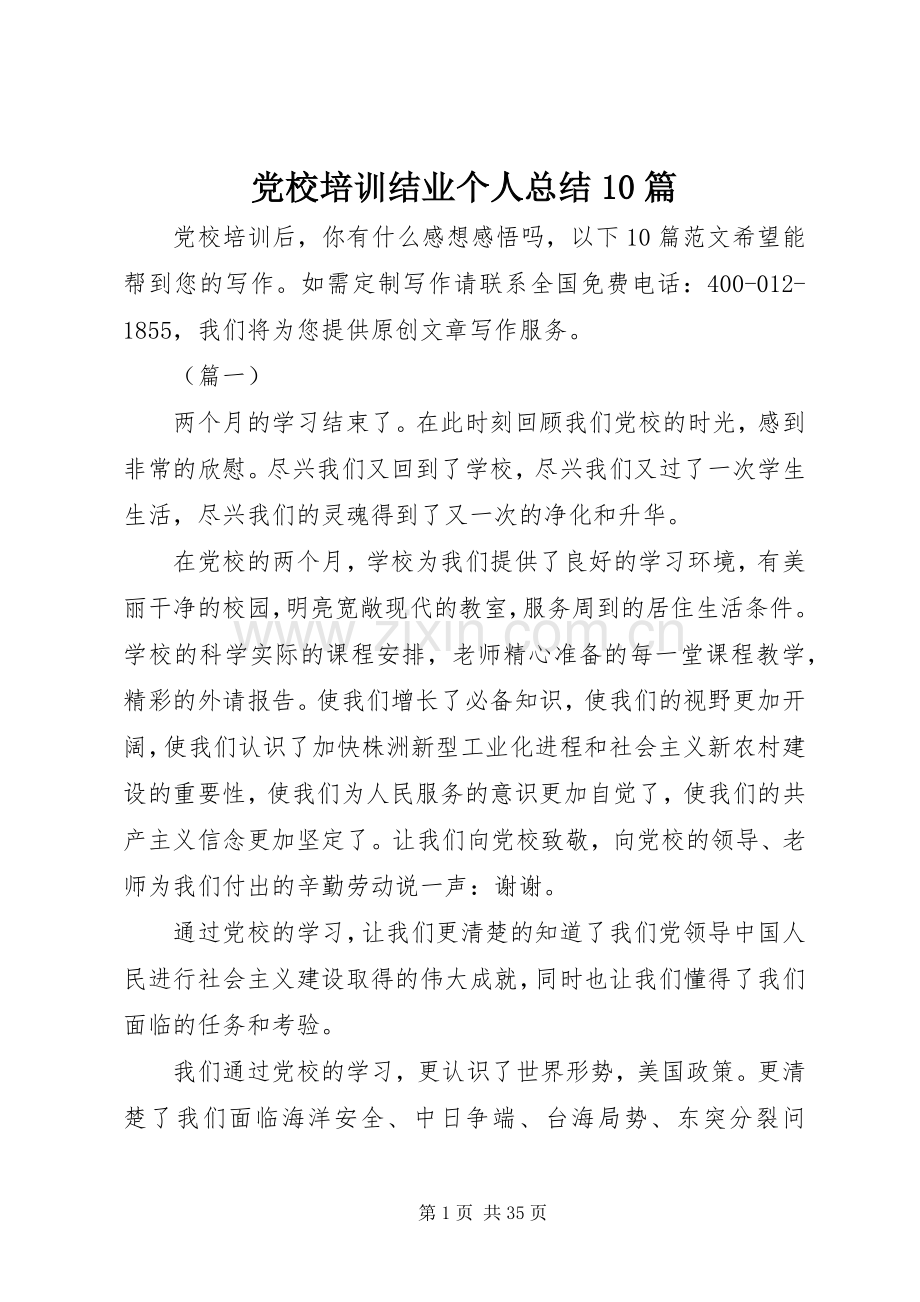 党校培训结业个人总结10篇

党校培训后，你有什么感想感悟吗，以下10篇范文希望能帮到您的写作。如需定制写作请联系全国免费电话：400-012-1855，我们将为您提供原创文章写作服务。

（篇一）

两个月的学习结束了。在此时刻回顾我们党校的时光，感到非常的欣慰。尽兴我们又回到了学校，尽兴我们又过了一次学生生活，尽兴我们的灵魂得到了又一次的净化和升华。

在党校的两个月，学校为我们提供了良好的学习环境，有美丽干净的校园，明亮宽敞现代的教室，服务周到的居住生活条件。学校的科学实际的课程安排，老师精心准备的每一堂课程教学，精彩的外请报告。使我们增长了必备知识，使我们的视野更加开阔，使我们认识了加快株洲新型工业化进程和社会主义新农村建设的重要性，使我们为人民服务的意识更加自觉了，使我们的共产主义信念更加坚定了。让我们向党校致敬，向党校的领导、老师为我们付出的辛勤劳动说一声：谢谢。

通过党校的学习，让我们更清楚的知道了我们党领导中国人民进行社会主义建设取得的伟大成就，同时也让我们懂得了我们面临的任务和考验。

我们通过党校的学习，更认识了世界形势，美国政策。更清楚了我们面临海洋安全、中日争端、台海局势、东突分裂问

第1页 共35页

www.zixin.com.cn